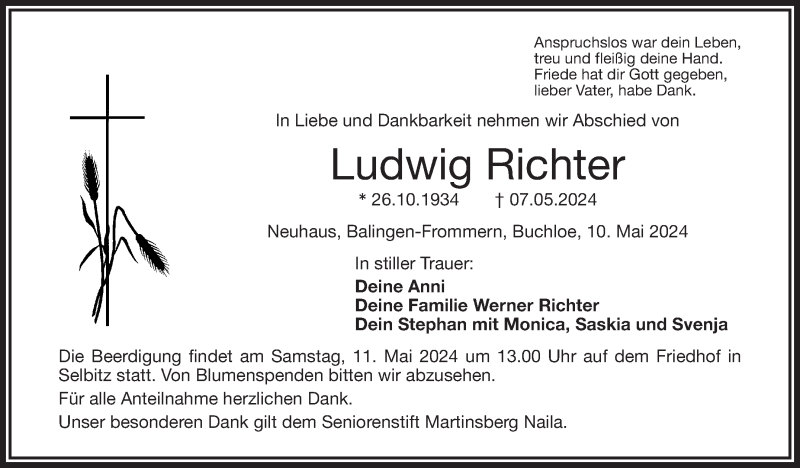 Anspruchslos war dein Leben,
treu und fleißig deine Hand.
Friede hat dir Gott gegeben,
lieber Vater, habe Dank.

In Liebe und Dankbarkeit nehmen wir Abschied von

Ludwig Richter

* 26.10.1934 † 07.05.2024

Neuhaus, Balingen-Frommern, Buchloe, 10. Mai 2024

In stiller Trauer:
Deine Anni
Deine Familie Werner Richter
Dein Stephan mit Monica, Saskia und Svenja

Die Beerdigung findet am Samstag, 11. Mai 2024 um 13.00 Uhr auf dem Friedhof in Selbitz statt. Von Blumenspenden bitten wir abzusehen.

Für alle Anteilnahme herzlichen Dank.

Unser besonderen Dank gilt dem Seniorenstift Martinsberg Naila.